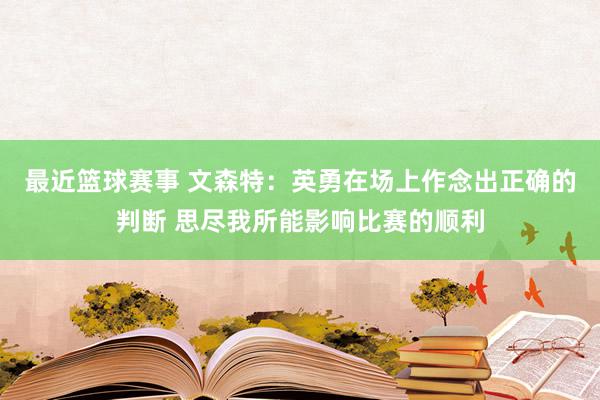 最近篮球赛事 文森特：英勇在场上作念出正确的判断 思尽我所能影响比赛的顺利